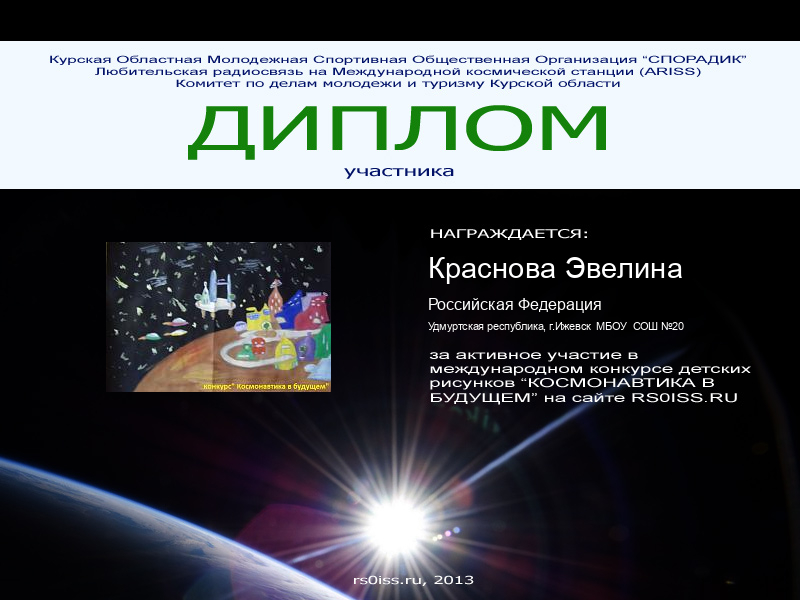 Курская Областная Молодежная Спортивная Общественная Организация "СПОРАДИК"
Любительская радиосвязь на Международной космической станции (ARISS)
Комитет по делам молодежи и туризму Курской области

ДИПЛОМ

участника

конкурс" Космонавтика в будущем"

НАГРАЖДАЕТСЯ:

Краснова Эвелина

Российская Федерация

Удмуртская республика, г.Ижевск МБОУ СОШ №20

за активное участие в международном конкурсе детских рисунков "КОСМОНАВТИКА В БУДУЩЕМ" на сайте RS0ISS.RU

rs0iss.ru, 2013